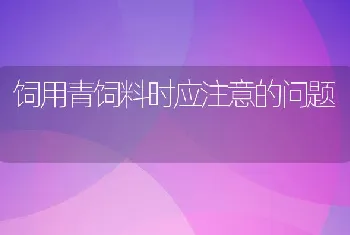 饲用青饲料时应注意的问题